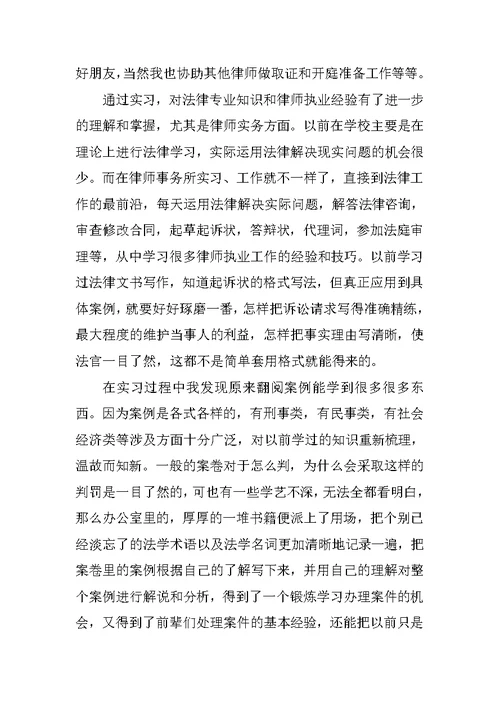 好朋友，当然我也协助其他律师做取证和开庭准备工作等等。

通过实习，对法律专业知识和律师执业经验有了进一步的理解和掌握，尤其是律师实务方面。以前在学校主要是在理论上进行法律学习，实际运用法律解决现实问题的机会很少。而在律师事务所实习、工作就不一样了，直接到法律工作的最前沿，每天运用法律解决实际问题，解答法律咨询，审查修改合同，起草起诉状，答辩状，代理词，参加法庭审理等，从中学习很多律师执业工作的经验和技巧。以前学习过法律文书写作，知道起诉状的格式写法，但真正应用到具体案例，就要好好琢磨一番，怎样把诉讼请求写得准确精练，最大程度的维护当事人的利益，怎样把事实理由写清晰，使法官一目了然，这都不是简单套用格式就能得来的。

在实习过程中我发现原来翻阅案例能学到很多很多东西。因为案例是各式各样的，有刑事类，有民事类，有社会经济类等涉及方面十分广泛，对以前学过的知识重新梳理，温故而知新。一般的案卷对于怎么判，为什么会采取这样的判罚是一目了然的，可也有一些学艺不深，无法全都看明白，那么办公室里的，厚厚的一堆书籍便派上了用场，把个别已经淡忘了的法学术语以及法学名词更加清晰地记录一遍，把案卷里的案例根据自己的了解写下来，并用自己的理解对整个案例进行解说和分析，得到了一个锻炼学习办理案件的机会，又得到了前辈们处理案件的基本经验，还能把以前只是